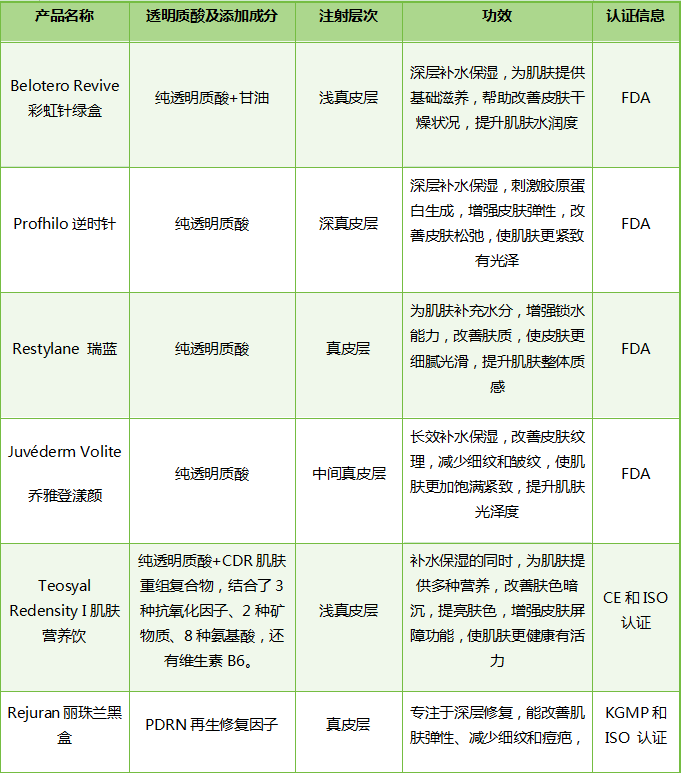 | 产品名称 | 透明质酸及添加成分 | 注射层次 | 功效 | 认证信息 |
|---|---|---|---|---|
| Belotero Revive 彩虹针绿盒 | 纯透明质酸+甘油 | 浅真皮层 | 深层补水保湿，为肌肤提供基础滋养，帮助改善皮肤干燥状况，提升肌肤水润度 | FDA |
| Profhilo 逆时针 | 纯透明质酸 | 深真皮层 | 深层补水保湿，刺激胶原蛋白生成，增强皮肤弹性，改善皮肤松弛，使肌肤更紧致有光泽 | FDA |
| Restylane 瑞蓝 | 纯透明质酸 | 真皮层 | 为肌肤补充水分，增强锁水能力，改善肤质，使皮肤更细腻光滑，提升肌肤整体质感 | FDA |
| Juvéderm Volite 乔雅登漾颜 | 纯透明质酸 | 中间真皮层 | 长效补水保湿，改善皮肤纹理，减少细纹和皱纹，使肌肤更加饱满紧致，提升肌肤光泽度 | FDA |
| Teosyal Redensity I 肌肤营养饮 | 纯透明质酸+CDR 肌肤重组复合物，结合了 3 种抗氧化因子、2 种矿物质、8 种氨基酸，还有维生素 B6。 | 浅真皮层 | 补水保湿的同时，为肌肤提供多种营养，改善肤色暗沉，提亮肤色，增强皮肤屏障功能，使肌肤更健康有活力 | CE 和 ISO 认证 |
| Rejuran 丽珠兰黑盒 | PDRN 再生修复因子 | 真皮层 | 专注于深层修复，能改善肌肤弹性、减少细纹和痘疤， | KGMP 和 ISO 认证 |